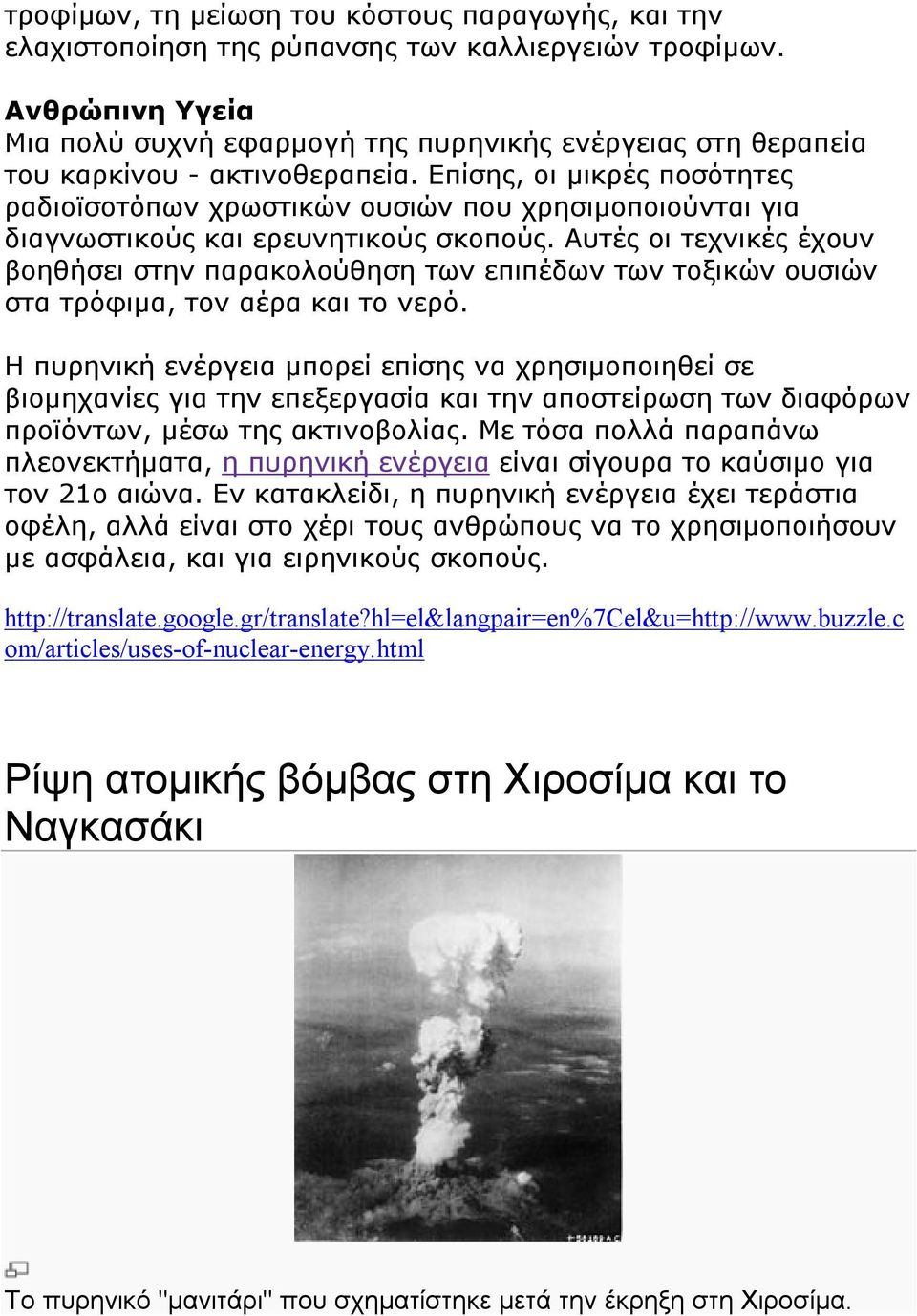 τροφίμων, τη μείωση του κόστους παραγωγής, και την ελαχιστοποίηση της ρύπανσης των καλλιεργειών τροφίμων.

Ανθρώπινη Υγεία
Μια πολύ συχνή εφαρμογή της πυρηνικής ενέργειας στη θεραπεία του καρκίνου - ακτινοθεραπεία. Επίσης, οι μικρές ποσότητες ραδιοϊσοτόπων χρωστικών ουσιών που χρησιμοποιούνται για διαγνωστικούς και ερευνητικούς σκοπούς. Αυτές οι τεχνικές έχουν βοηθήσει στην παρακολούθηση των επιπέδων των τοξικών ουσιών στα τρόφιμα, τον αέρα και το νερό.

Η πυρηνική ενέργεια μπορεί επίσης να χρησιμοποιηθεί σε βιομηχανίες για την επεξεργασία και την αποστείρωση των διαφόρων προϊόντων, μέσω της ακτινοβολίας. Με τόσα πολλά παραπάνω πλεονεκτήματα, η πυρηνική ενέργεια είναι σίγουρα το καύσιμο για τον 21ο αιώνα. Εν κατακλείδι, η πυρηνική ενέργεια έχει τεράστια οφέλη, αλλά είναι στο χέρι τους ανθρώπους να το χρησιμοποιήσουν με ασφάλεια, και για ειρηνικούς σκοπούς.

http://translate.google.gr/translate?hl=el&langpair=en%7Cel&u=http://www.buzzle.com/articles/uses-of-nuclear-energy.html

Ρίψη ατομικής βόμβας στη Χιροσίμα και το Ναγκασάκι

Το πυρηνικό "μανιτάρι" που σχηματίστηκε μετά την έκρηξη στη Χιροσίμα.